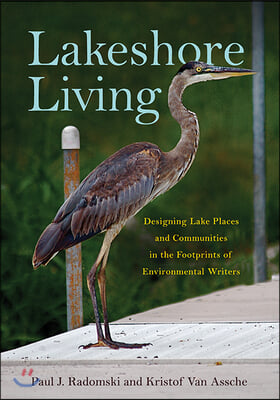 Lakeshore Living

Designing Lake Places and Communities in the Footprints of Environmental Writers

Paul J. Radomski and Kristof Van Assche